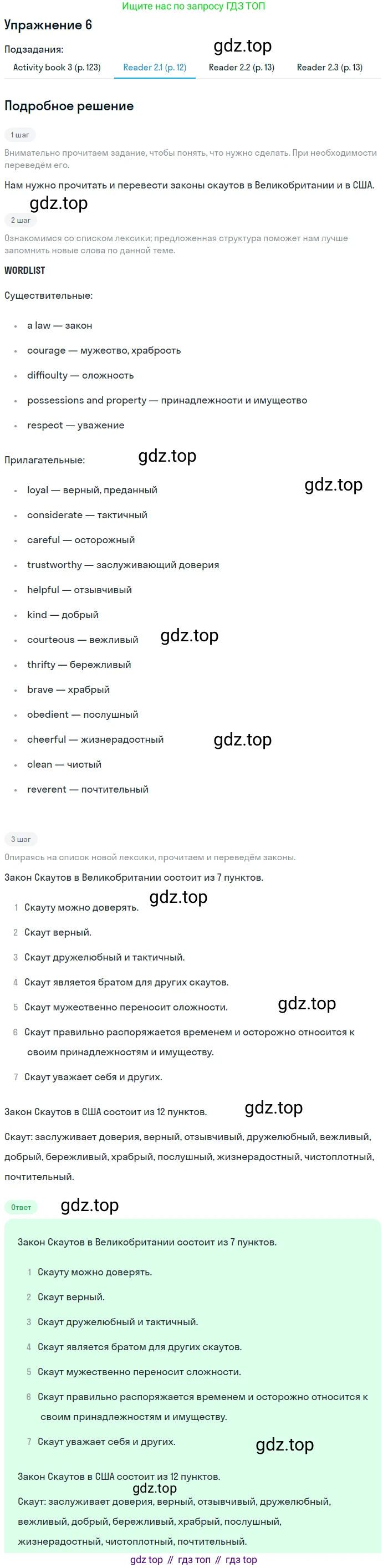 Ищите нас по запросу ГДЗ ТОП

Упражнение 6

Подзадания:
Activity book 3 (p. 123)   Reader 2.1 (p. 12)   Reader 2.2 (p. 13)   Reader 2.3 (p. 13)

Подробное решение

1 шаг

Внимательно прочитаем задание, чтобы понять, что нужно сделать. При необходимости переведём его.

Нам нужно прочитать и перевести законы скаутов в Великобритании и в США.

2 шаг

Ознакомимся со списком лексики; предложенная структура поможет нам лучше запомнить новые слова по данной теме.

WORDLIST

Существительные:

• a law — закон
• courage — мужество, храбрость
• difficulty — сложность
• possessions and property — принадлежности и имущество
• respect — уважение

Прилагательные:

• loyal — верный, преданный
• considerate — тактичный
• careful — осторожный
• trustworthy — заслуживающий доверия
• helpful — отзывчивый
• kind — добрый
• courteous — вежливый
• thrifty — бережливый
• brave — храбрый
• obedient — послушный
• cheerful — жизнерадостный
• clean — чистый
• reverent — почтительный

3 шаг

Опираясь на список новой лексики, прочитаем и переведём законы.

Закон Скаутов в Великобритании состоит из 7 пунктов.

1 Скауту можно доверять.
2 Скаут верный.
3 Скаут дружелюбный и тактичный.
4 Скаут является братом для других скаутов.
5 Скаут мужественно переносит сложности.
6 Скаут правильно распоряжается временем и осторожно относится к своим принадлежностям и имуществу.
7 Скаут уважает себя и других.

Закон Скаутов в США состоит из 12 пунктов.

Скаут: заслуживает доверия, верный, отзывчивый, дружелюбный, вежливый, добрый, бережливый, храбрый, послушный, жизнерадостный, чистоплотный, почтительный.

Ответ

Закон Скаутов в Великобритании состоит из 7 пунктов.

1 Скауту можно доверять.
2 Скаут верный.
3 Скаут дружелюбный и тактичный.
4 Скаут является братом для других скаутов.
5 Скаут мужественно переносит сложности.
6 Скаут правильно распоряжается временем и осторожно относится к своим принадлежностям и имуществу.
7 Скаут уважает себя и других.

Закон Скаутов в США состоит из 12 пунктов.

Скаут: заслуживает доверия, верный, отзывчивый, дружелюбный, вежливый, добрый, бережливый, храбрый, послушный, жизнерадостный, чистоплотный, почтительный.

gdz top // гдз топ // гдз top

gdz.top